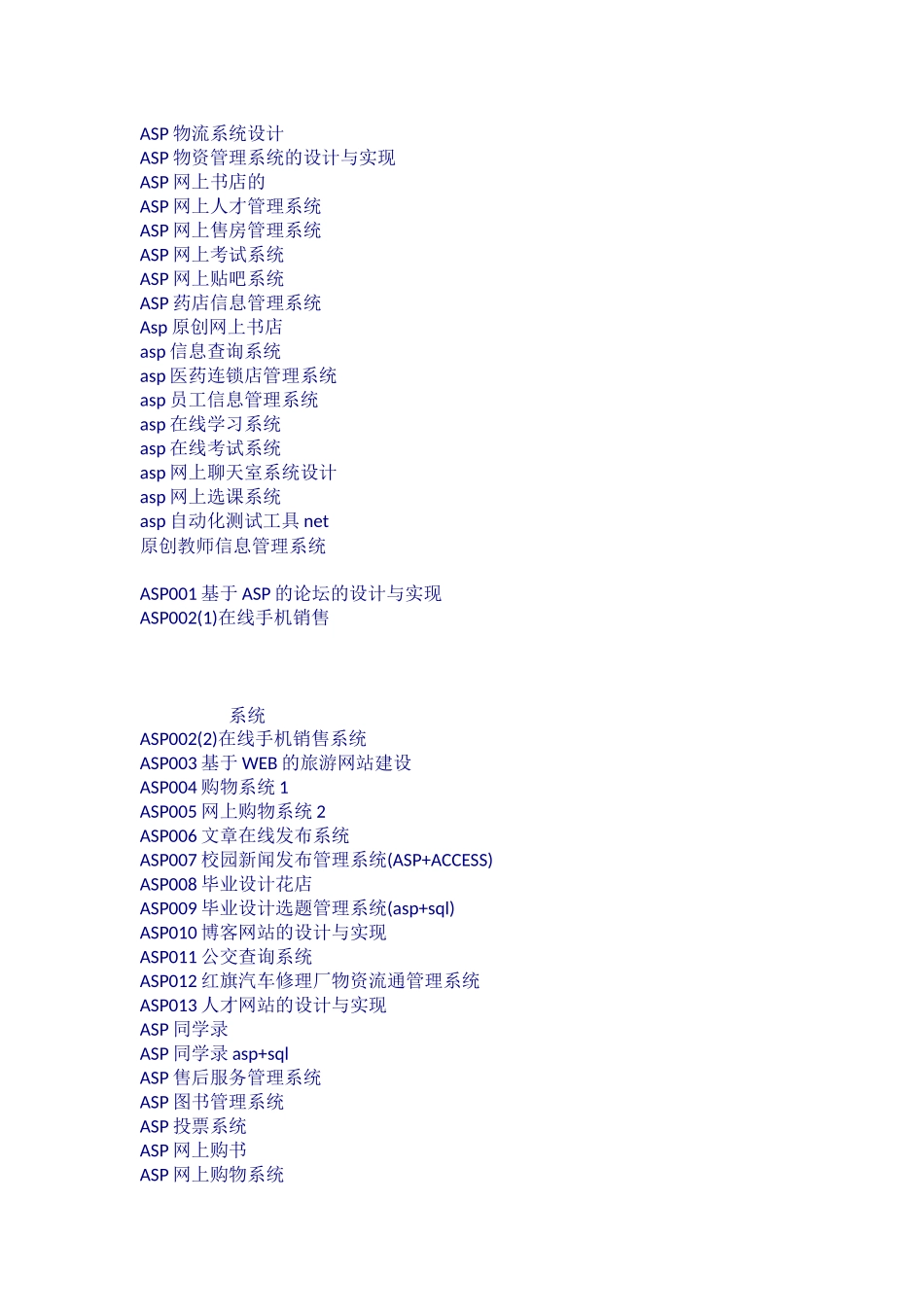 ASP 物流系统设计
ASP 物资管理系统的设计与实现
ASP 网上书店的
ASP 网上人才管理系统
ASP 网上售房管理系统
ASP 网上考试系统
ASP 网上贴吧系统
ASP 药店信息管理系统
Asp 原创网上书店
asp 信息查询系统
asp 医药连锁店管理系统
asp 员工信息管理系统
asp 在线学习系统
asp 在线考试系统
asp 网上聊天室系统设计
asp 网上选课系统
asp 自动化测试工具 net
原创教师信息管理系统

ASP001 基于 ASP 的论坛的设计与实现
ASP002(1)在线手机销售

系统
ASP002(2)在线手机销售系统
ASP003 基于 WEB 的旅游网站建设
ASP004 购物系统 1
ASP005 网上购物系统 2
ASP006 文章在线发布系统
ASP007 校园新闻发布管理系统(ASP+ACCESS)
ASP008 毕业设计花店
ASP009 毕业设计选题管理系统(asp+sql)
ASP010 博客网站的设计与实现
ASP011 公交查询系统
ASP012 红旗汽车修理厂物资流通管理系统
ASP013 人才网站的设计与实现
ASP 同学录
ASP 同学录 asp+sql
ASP 售后服务管理系统
ASP 图书管理系统
ASP 投票系统
ASP 网上购书
ASP 网上购物系统